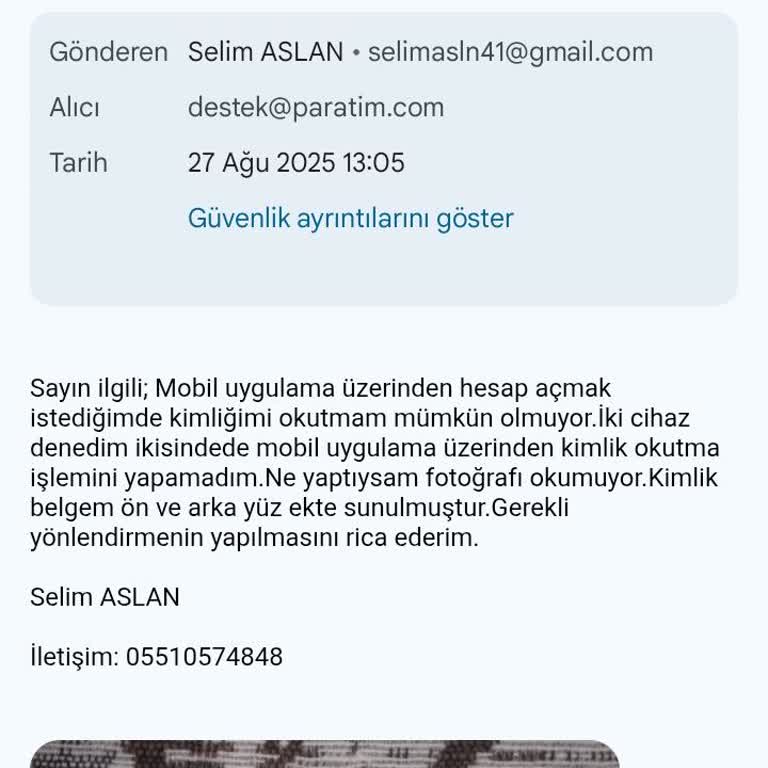 Gönderen Selim ASLAN • selimasln41@gmail.com
Alıcı destek@paratim.com
Tarih 27 Ağu 2025 13:05
Güvenlik ayrıntılarını göster

Sayın ilgili; Mobil uygulama üzerinden hesap açmak istediğimde kimliğimi okutmam mümkün olmuyor.İki cihaz denedim ikisindede mobil uygulama üzerinden kimlik okutma işlemini yapamadım.Ne yaptıysam fotoğrafı okumuyor.Kimlik belgem ön ve arka yüz ekte sunulmuştur.Gerekli yönlendirmenin yapılmasını rica ederim.

Selim ASLAN

İletişim: 05510574848